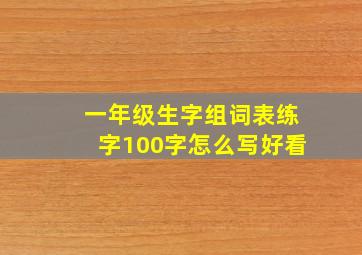 一年级生字组词表练字100字怎么写好看